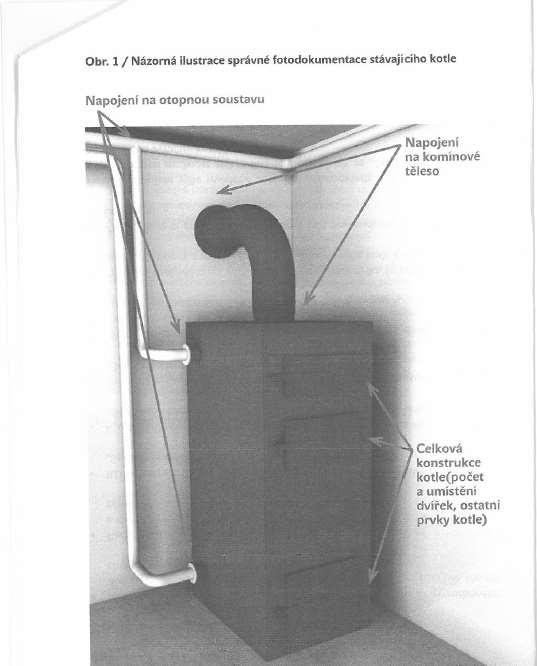 Obr. 1 / Názorná ilustrace správné fotodokumentace stávajícího kotle

Napojení na otopnou soustavu

Napojení na komínové těleso

Celková konstrukce kotle(počet a umístění dvířek, ostatní prvky kotle)